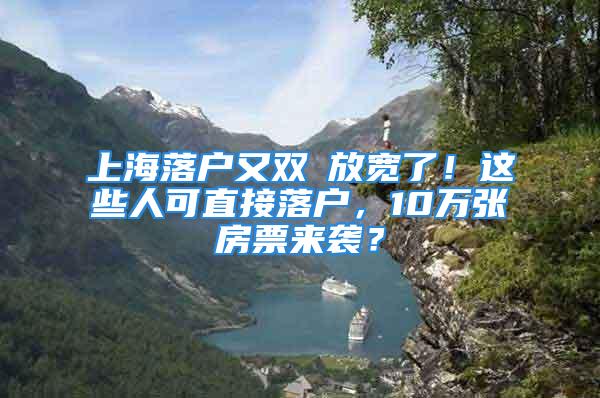 上海落户又双 放宽了！这些人可直接落户，10万张房票来袭？